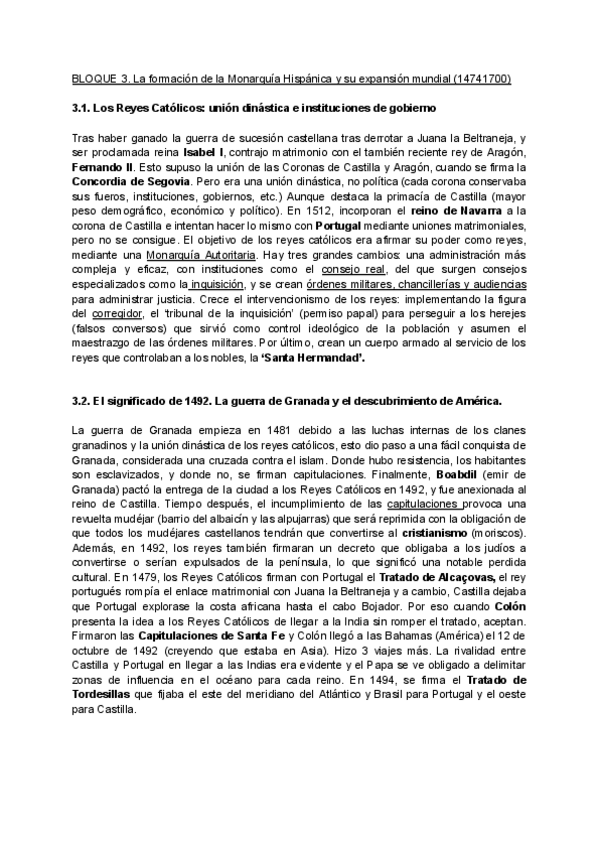 BLOQUE 3. La formación de la Monarquía Hispánica y su expansión mundial (14741700)

3.1. Los Reyes Católicos: unión dinástica e instituciones de gobierno

Tras haber ganado la guerra de sucesión castellana tras derrotar a Juana la Beltraneja, y ser proclamada reina Isabel I, contrajo matrimonio con el también reciente rey de Aragón, Fernando II. Esto supuso la unión de las Coronas de Castilla y Aragón, cuando se firma la Concordia de Segovia. Pero era una unión dinástica, no política (cada corona conservaba sus fueros, instituciones, gobiernos, etc.) Aunque destaca la primacía de Castilla (mayor peso demográfico, económico y político). En 1512, incorporan el reino de Navarra a la corona de Castilla e intentan hacer lo mismo con Portugal mediante uniones matrimoniales, pero no se consigue. El objetivo de los reyes católicos era afirmar su poder como reyes, mediante una Monarquía Autoritaria. Hay tres grandes cambios: una administración más compleja y eficaz, con instituciones como el consejo real, del que surgen consejos especializados como la inquisición, y se crean órdenes militares, chancillerías y audiencias para administrar justicia. Crece el intervencionismo de los reyes: implementando la figura del corregidor, el 'tribunal de la inquisición' (permiso papal) para perseguir a los herejes (falsos conversos) que sirvió como control ideológico de la población y asumen el maestrazgo de las órdenes militares. Por último, crean un cuerpo armado al servicio de los reyes que controlaban a los nobles, la 'Santa Hermandad'.

3.2. El significado de 1492. La guerra de Granada y el descubrimiento de América.

La guerra de Granada empieza en 1481 debido a las luchas internas de los clanes granadinos y la unión dinástica de los reyes católicos, esto dio paso a una fácil conquista de Granada, considerada una cruzada contra el islam. Donde hubo resistencia, los habitantes son esclavizados, y donde no, se firman capitulaciones. Finalmente, Boabdil (emir de Granada) pactó la entrega de la ciudad a los Reyes Católicos en 1492, y fue anexionada al reino de Castilla. Tiempo después, el incumplimiento de las capitulaciones provoca una revuelta mudéjar (barrio del albaicín y las alpujarras) que será reprimida con la obligación de que todos los mudéjares castellanos tendrán que convertirse al cristianismo (moriscos). Además, en 1492, los reyes también firmaran un decreto que obligaba a los judíos a convertirse o serían expulsados de la península, lo que significó una notable perdida cultural. En 1479, los Reyes Católicos firman con Portugal el Tratado de Alcaçovas, el rey portugués rompía el enlace matrimonial con Juana la Beltraneja y a cambio, Castilla dejaba que Portugal explorase la costa africana hasta el cabo Bojador. Por eso cuando Colón presenta la idea a los Reyes Católicos de llegar a la India sin romper el tratado, aceptan. Firmaron las Capitulaciones de Santa Fe y Colón llegó a las Bahamas (América) el 12 de octubre de 1492 (creyendo que estaba en Asia). Hizo 3 viajes más. La rivalidad entre Castilla y Portugal en llegar a las Indias era evidente y el Papa se ve obligado a delimitar zonas de influencia en el océano para cada reino. En 1494, se firma el Tratado de Tordesillas que fijaba el este del meridiano del Atlántico y Brasil para Portugal y el oeste para Castilla.